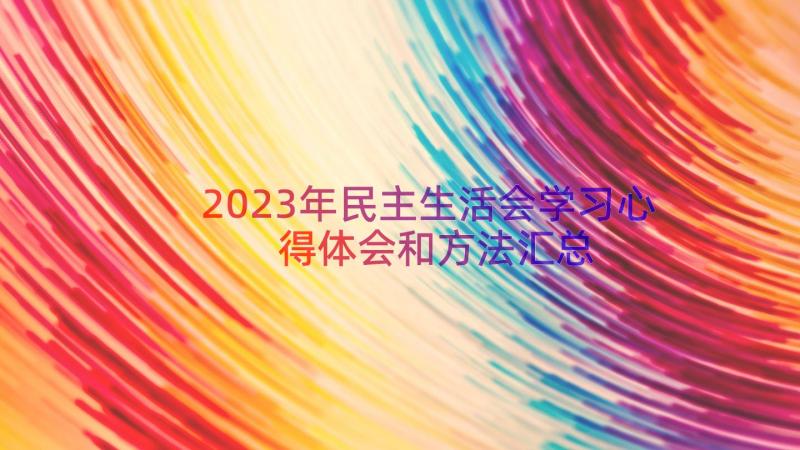 2023年民主生活会学习心得体会和方法汇总